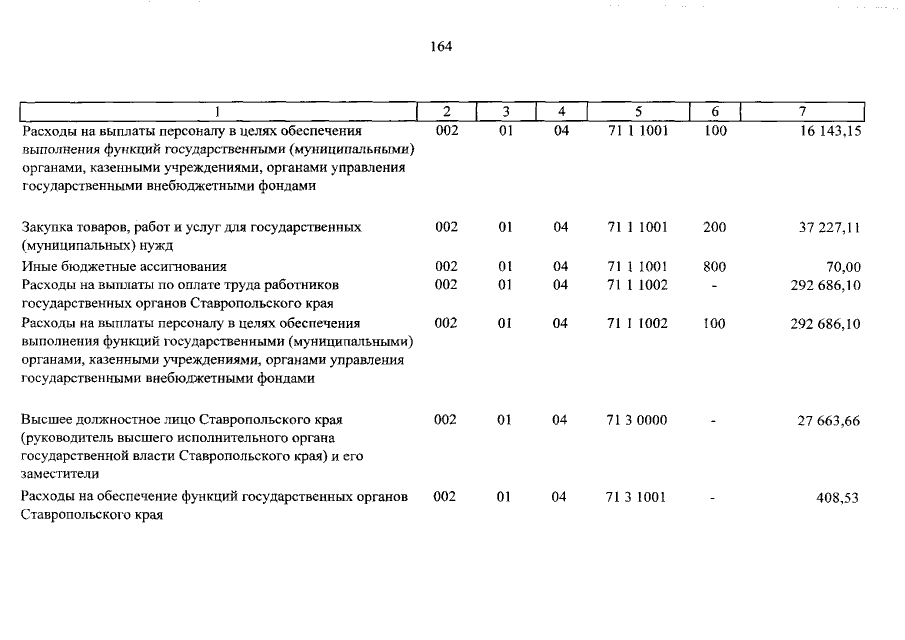 164

| 1 | 2 | 3 | 4 | 5 | 6 | 7 |
|---|---|---|---|---|---|---|
| Расходы на выплаты персоналу в целях обеспечения выполнения функций государственными (муниципальными) органами, казенными учреждениями, органами управления государственными внебюджетными фондами | 002 | 01 | 04 | 71 1 1001 | 100 | 16 143,15 |
| Закупка товаров, работ и услуг для государственных (муниципальных) нужд | 002 | 01 | 04 | 71 1 1001 | 200 | 37 227,11 |
| Иные бюджетные ассигнования | 002 | 01 | 04 | 71 1 1001 | 800 | 70,00 |
| Расходы на выплаты по оплате труда работников государственных органов Ставропольского края | 002 | 01 | 04 | 71 1 1002 | - | 292 686,10 |
| Расходы на выплаты персоналу в целях обеспечения выполнения функций государственными (муниципальными) органами, казенными учреждениями, органами управления государственными внебюджетными фондами | 002 | 01 | 04 | 71 1 1002 | 100 | 292 686,10 |
| Высшее должностное лицо Ставропольского края (руководитель высшего исполнительного органа государственной власти Ставропольского края) и его заместители | 002 | 01 | 04 | 71 3 0000 | - | 27 663,66 |
| Расходы на обеспечение функций государственных органов Ставропольского края | 002 | 01 | 04 | 71 3 1001 | - | 408,53 |